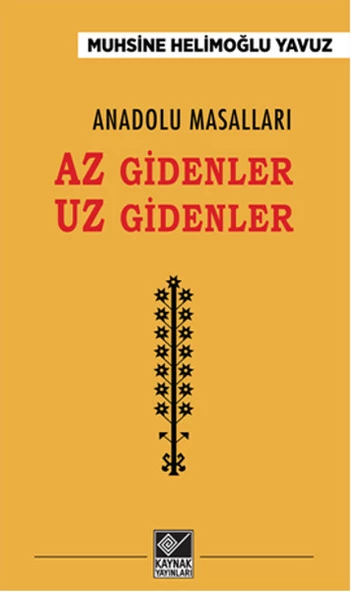 MUHSİNE HELİMOĞLU YAVUZ

ANADOLU MASALLARI

AZ GİDENLER
UZ GİDENLER

KAYNAK
YAYINLARI